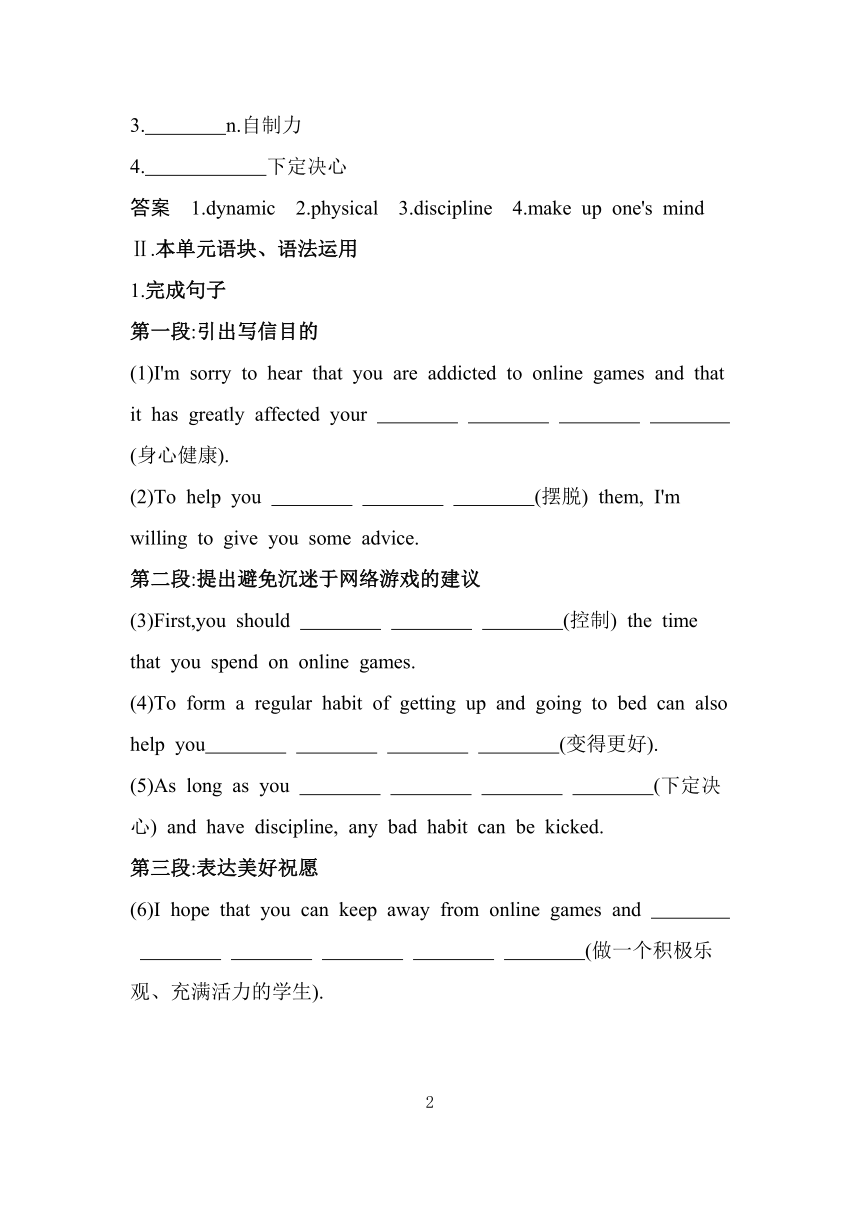 3.________n.自制力

4.____________下定决心

答案 1.dynamic 2.physical 3.discipline 4.make up one's mind

Ⅱ.本单元语块、语法运用

1.完成句子

第一段:引出写信目的

(1)I'm sorry to hear that you are addicted to online games and that it has greatly affected your ________ ________ ________ ________ (身心健康).

(2)To help you ________ ________ ________(摆脱) them, I'm willing to give you some advice.

第二段:提出避免沉迷于网络游戏的建议

(3)First,you should ________ ________ ________(控制) the time that you spend on online games.

(4)To form a regular habit of getting up and going to bed can also help you________ ________ ________ ________(变得更好).

(5)As long as you ________ ________ ________ ________(下定决心) and have discipline, any bad habit can be kicked.

第三段:表达美好祝愿

(6)I hope that you can keep away from online games and ________ ________ ________ ________ ________ ________(做一个积极乐观、充满活力的学生).

2